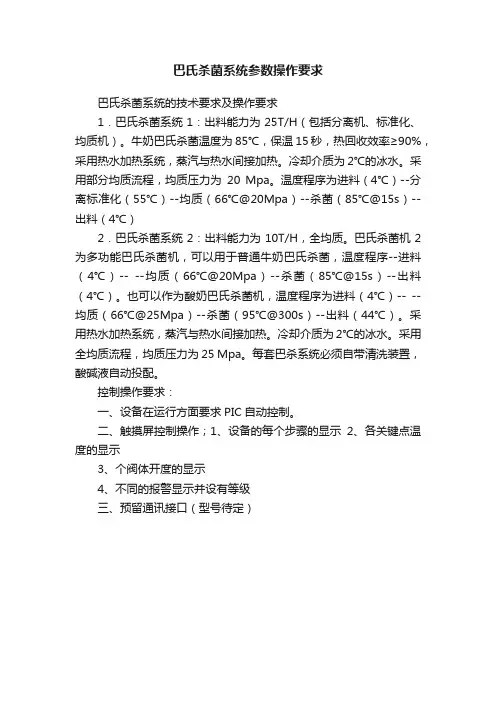 巴氏杀菌系统参数操作要求

巴氏杀菌系统的技术要求及操作要求

1．巴氏杀菌系统 1：出料能力为 25T/H（包括分离机、标准化、均质机）。牛奶巴氏杀菌温度为 85°C，保温 15 秒，热回收效率≥90%，采用热水加热系统，蒸汽与热水间接加热。冷却介质为 2°C的冰水。采用部分均质流程，均质压力为 20 Mpa。温度程序为进料（4°C）--分离标准化（55°C）--均质（66°C@20Mpa）--杀菌（85°C@15s）--出料（4°C）

2．巴氏杀菌系统 2：出料能力为 10T/H，全均质。巴氏杀菌机 2 为多功能巴氏杀菌机，可以用于普通牛奶巴氏杀菌，温度程序--进料（4°C）-- --均质（66°C@20Mpa）--杀菌（85°C@15s）--出料（4°C）。也可以作为酸奶巴氏杀菌机，温度程序为进料（4°C）-- --均质（66°C@25Mpa）--杀菌（95°C@300s）--出料（44°C）。采用热水加热系统，蒸汽与热水间接加热。冷却介质为 2°C的冰水。采用全均质流程，均质压力为 25 Mpa。每套巴杀系统必须自带清洗装置，酸碱液自动投配。

控制操作要求：

一、设备在运行方面要求 PIC 自动控制。

二、触摸屏控制操作；1、设备的每个步骤的显示 2、各关键点温度的显示

3、个阀体开度的显示

4、不同的报警显示并设有等级

三、预留通讯接口（型号待定）